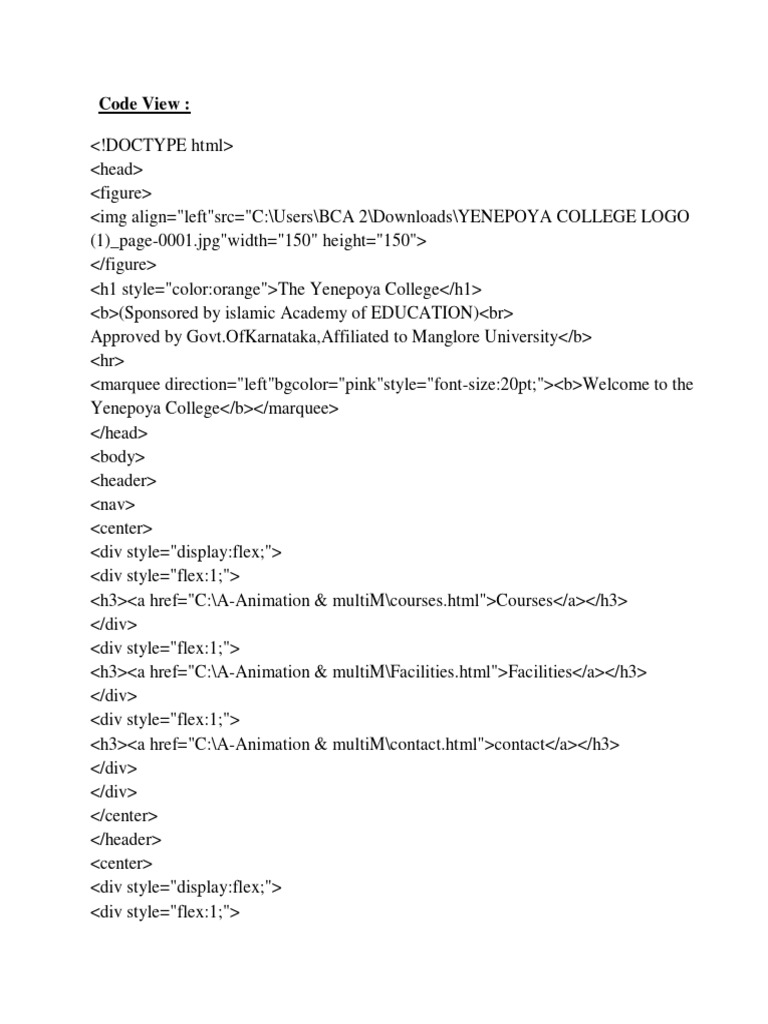 Code View :

<!DOCTYPE html>
<head>
<figure>
<img align="left"src="C:\Users\BCA 2\Downloads\YENEPOYA COLLEGE LOGO (1)_page-0001.jpg"width="150" height="150">
</figure>
<h1 style="color:orange">The Yenepoya College</h1>
<b>(Sponsored by islamic Academy of EDUCATION)<br>
Approved by Govt.OfKarnataka,Affiliated to Manglore University</b>
<hr>
<marquee direction="left"bgcolor="pink"style="font-size:20pt;"><b>Welcome to the Yenepoya College</b></marquee>
</head>
<body>
<header>
<nav>
<center>
<div style="display:flex;">
<div style="flex:1;">
<h3><a href="C:\A-Animation & multiM\courses.html">Courses</a></h3>
</div>
<div style="flex:1;">
<h3><a href="C:\A-Animation & multiM\Facilities.html">Facilities</a></h3>
</div>
<div style="flex:1;">
<h3><a href="C:\A-Animation & multiM\contact.html">contact</a></h3>
</div>
</div>
</center>
</header>
<center>
<div style="display:flex;">
<div style="flex:1;">